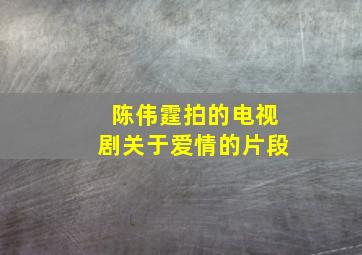 陈伟霆拍的电视剧关于爱情的片段